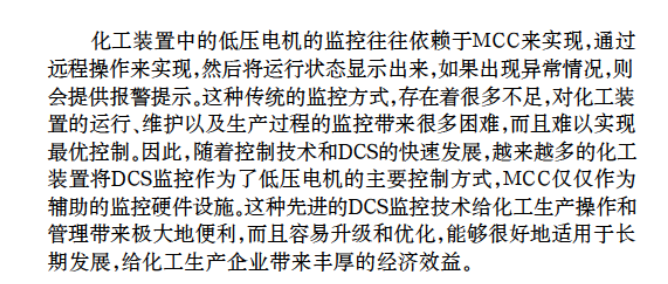 化工装置中的低压电机的监控往往依赖于MCC来实现,通过远程操作来实现,然后将运行状态显示出来,如果出现异常情况,则会提供报警提示。这种传统的监控方式,存在着很多不足,对化工装置的运行、维护以及生产过程的监控带来很多困难,而且难以实现最优控制。因此,随着控制技术和DCS的快速发展,越来越多的化工装置将DCS监控作为了低压电机的主要控制方式,MCC仅仅作为辅助的监控硬件设施。这种先进的DCS监控技术给化工生产操作和管理带来极大地便利,而且容易升级和优化,能够很好地适用于长期发展,给化工生产企业带来丰厚的经济效益。